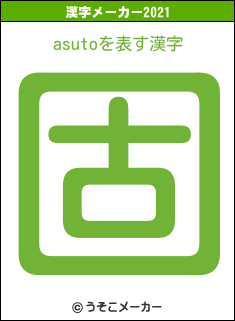 漢字メーカー2021

asutoを表す漢字

固

© うそこメーカー